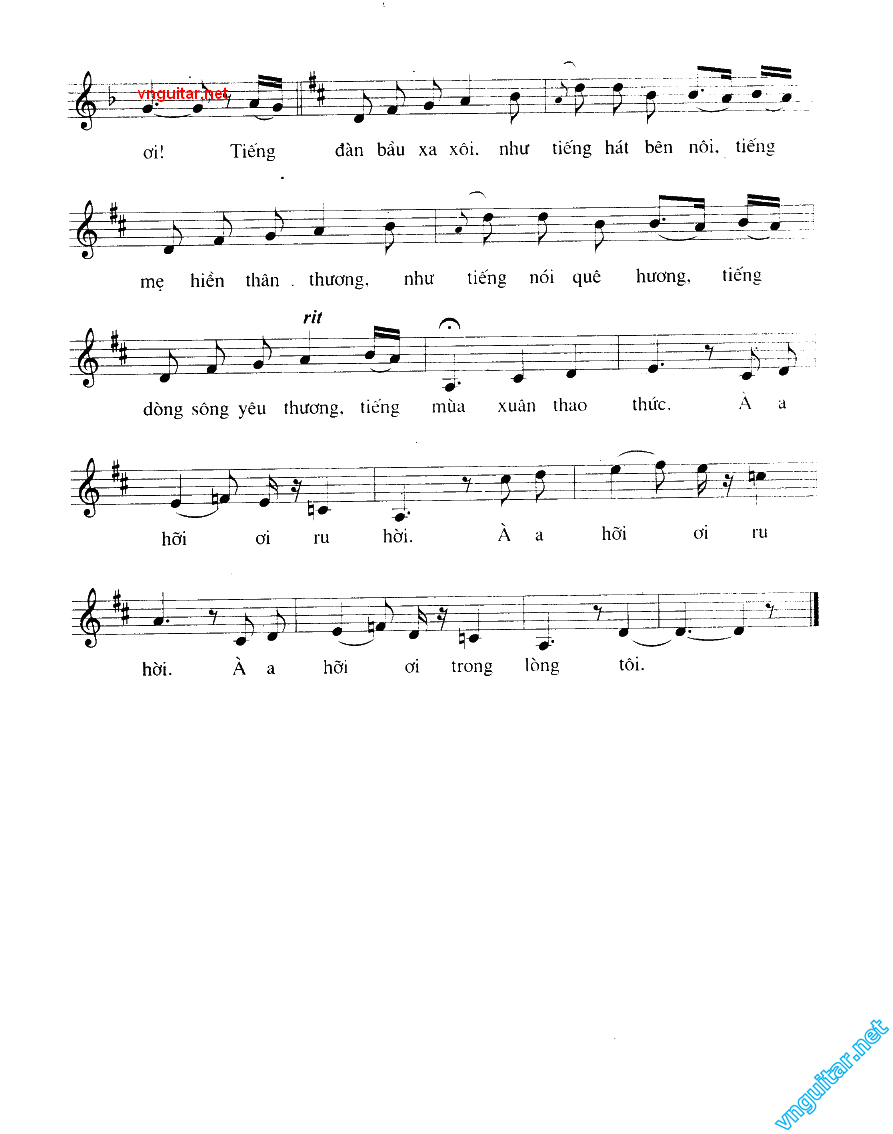 ơi! Tiếng đàn bầu xa xôi, như tiếng hát bên nôi, tiếng

mẹ hiền thân thương, như tiếng nói quê hương, tiếng

rit

dòng sông yêu thương, tiếng mùa xuân thao thức. À a

hỡi ơi ru hời. À a hỡi ơi ru

hời. À a hỡi ơi trong lòng tôi.

vnguitar.net